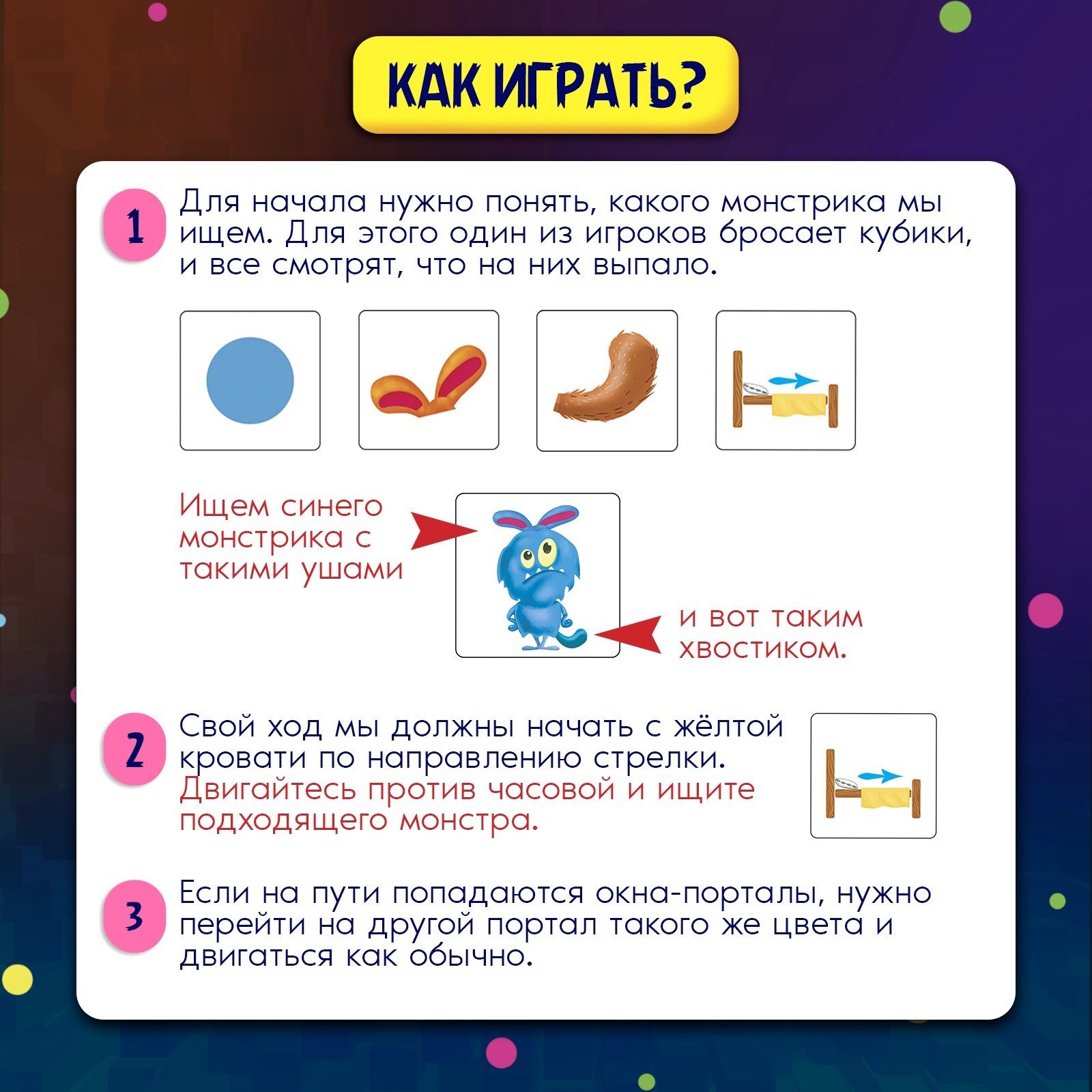 КАК ИГРАТЬ?

1 Для начала нужно понять, какого монстрика мы ищем. Для этого один из игроков бросает кубики, и все смотрят, что на них выпало.

Ищем синего монстрика с такими ушами

и вот таким хвостиком.

2 Свой ход мы должны начать с жёлтой кровати по направлению стрелки. Двигайтесь против часовой и ищите подходящего монстра.

3 Если на пути попадаются окна-порталы, нужно перейти на другой портал такого же цвета и двигаться как обычно.